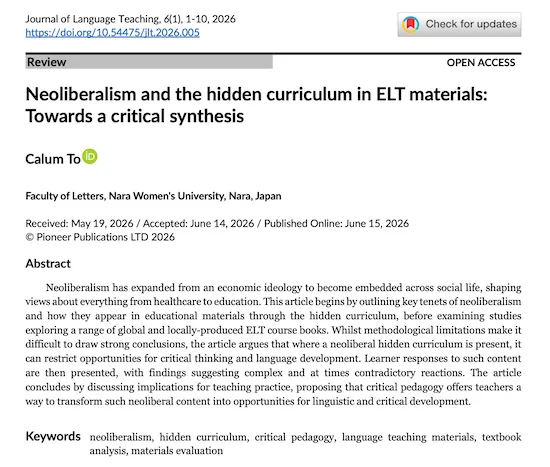 Journal of Language Teaching, 6(1), 1-10, 2026
https://doi.org/10.54475/jlt.2026.005

Check for updates

Review

OPEN ACCESS

Neoliberalism and the hidden curriculum in ELT materials: Towards a critical synthesis

Calum To

Faculty of Letters, Nara Women's University, Nara, Japan

Received: May 19, 2026 / Accepted: June 14, 2026 / Published Online: June 15, 2026
© Pioneer Publications LTD 2026

Abstract

Neoliberalism has expanded from an economic ideology to become embedded across social life, shaping views about everything from healthcare to education. This article begins by outlining key tenets of neoliberalism and how they appear in educational materials through the hidden curriculum, before examining studies exploring a range of global and locally-produced ELT course books. Whilst methodological limitations make it difficult to draw strong conclusions, the article argues that where a neoliberal hidden curriculum is present, it can restrict opportunities for critical thinking and language development. Learner responses to such content are then presented, with findings suggesting complex and at times contradictory reactions. The article concludes by discussing implications for teaching practice, proposing that critical pedagogy offers teachers a way to transform such neoliberal content into opportunities for linguistic and critical development.

Keywords neoliberalism, hidden curriculum, critical pedagogy, language teaching materials, textbook analysis, materials evaluation